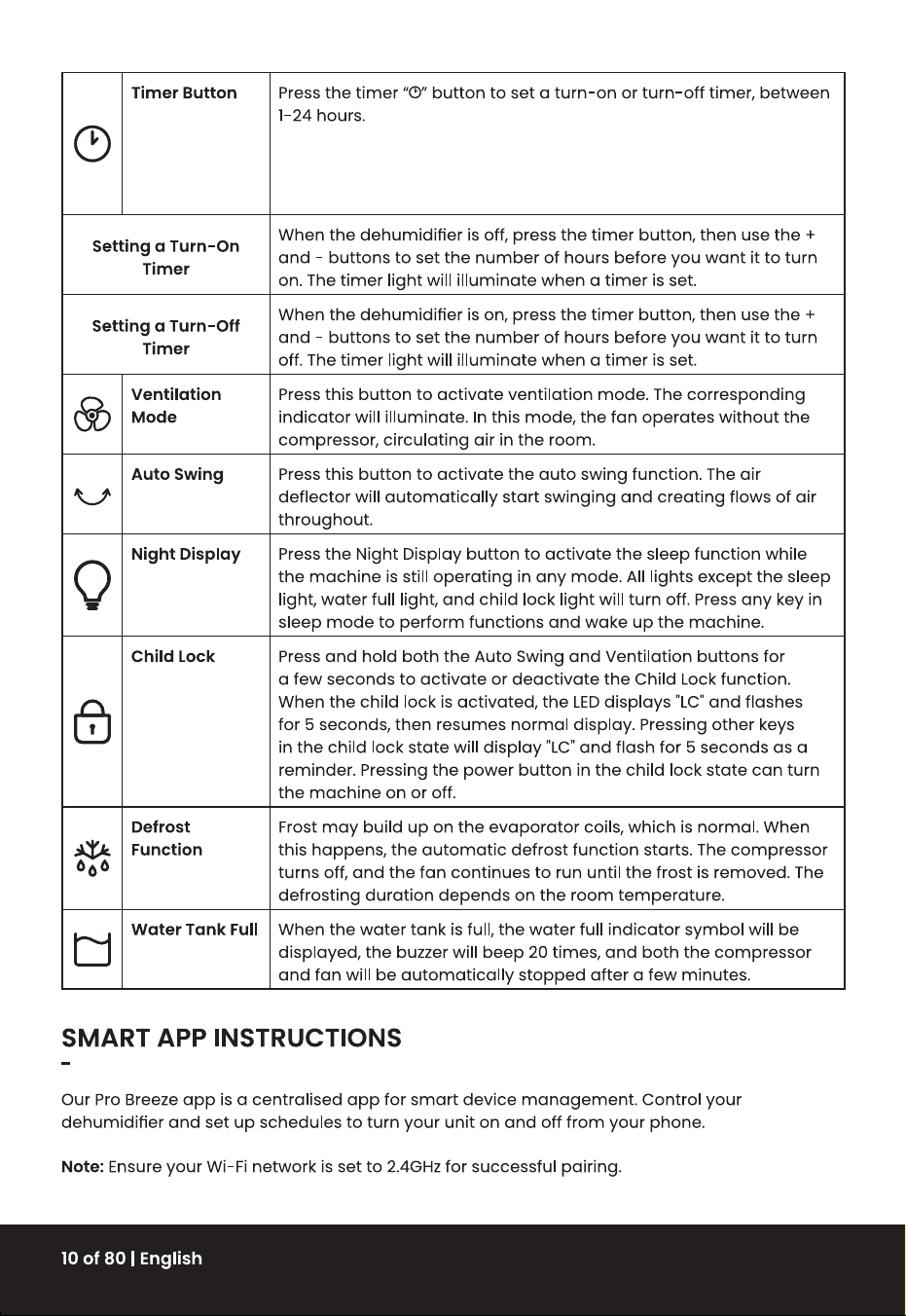 | | Timer Button | Press the timer "⏲" button to set a turn-on or turn-off timer, between 1-24 hours. |
|---|---|---|
| Setting a Turn-On Timer | | When the dehumidifier is off, press the timer button, then use the + and - buttons to set the number of hours before you want it to turn on. The timer light will illuminate when a timer is set. |
| Setting a Turn-Off Timer | | When the dehumidifier is on, press the timer button, then use the + and - buttons to set the number of hours before you want it to turn off. The timer light will illuminate when a timer is set. |
| | Ventilation Mode | Press this button to activate ventilation mode. The corresponding indicator will illuminate. In this mode, the fan operates without the compressor, circulating air in the room. |
| | Auto Swing | Press this button to activate the auto swing function. The air deflector will automatically start swinging and creating flows of air throughout. |
| | Night Display | Press the Night Display button to activate the sleep function while the machine is still operating in any mode. All lights except the sleep light, water full light, and child lock light will turn off. Press any key in sleep mode to perform functions and wake up the machine. |
| | Child Lock | Press and hold both the Auto Swing and Ventilation buttons for a few seconds to activate or deactivate the Child Lock function. When the child lock is activated, the LED displays "LC" and flashes for 5 seconds, then resumes normal display. Pressing other keys in the child lock state will display "LC" and flash for 5 seconds as a reminder. Pressing the power button in the child lock state can turn the machine on or off. |
| | Defrost Function | Frost may build up on the evaporator coils, which is normal. When this happens, the automatic defrost function starts. The compressor turns off, and the fan continues to run until the frost is removed. The defrosting duration depends on the room temperature. |
| | Water Tank Full | When the water tank is full, the water full indicator symbol will be displayed, the buzzer will beep 20 times, and both the compressor and fan will be automatically stopped after a few minutes. |

SMART APP INSTRUCTIONS

Our Pro Breeze app is a centralised app for smart device management. Control your dehumidifier and set up schedules to turn your unit on and off from your phone.

Note: Ensure your Wi-Fi network is set to 2.4GHz for successful pairing.

10 of 80 | English